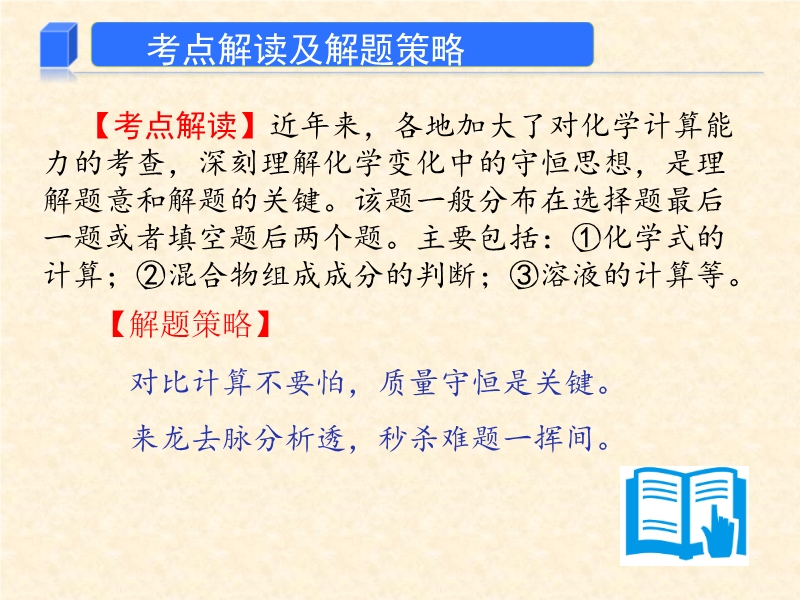 考点解读及解题策略

【考点解读】近年来，各地加大了对化学计算能力的考查，深刻理解化学变化中的守恒思想，是理解题意和解题的关键。该题一般分布在选择题最后一题或者填空题后两个题。主要包括：①化学式的计算；②混合物组成成分的判断；③溶液的计算等。

【解题策略】

对比计算不要怕，质量守恒是关键。

来龙去脉分析透，秒杀难题一挥间。